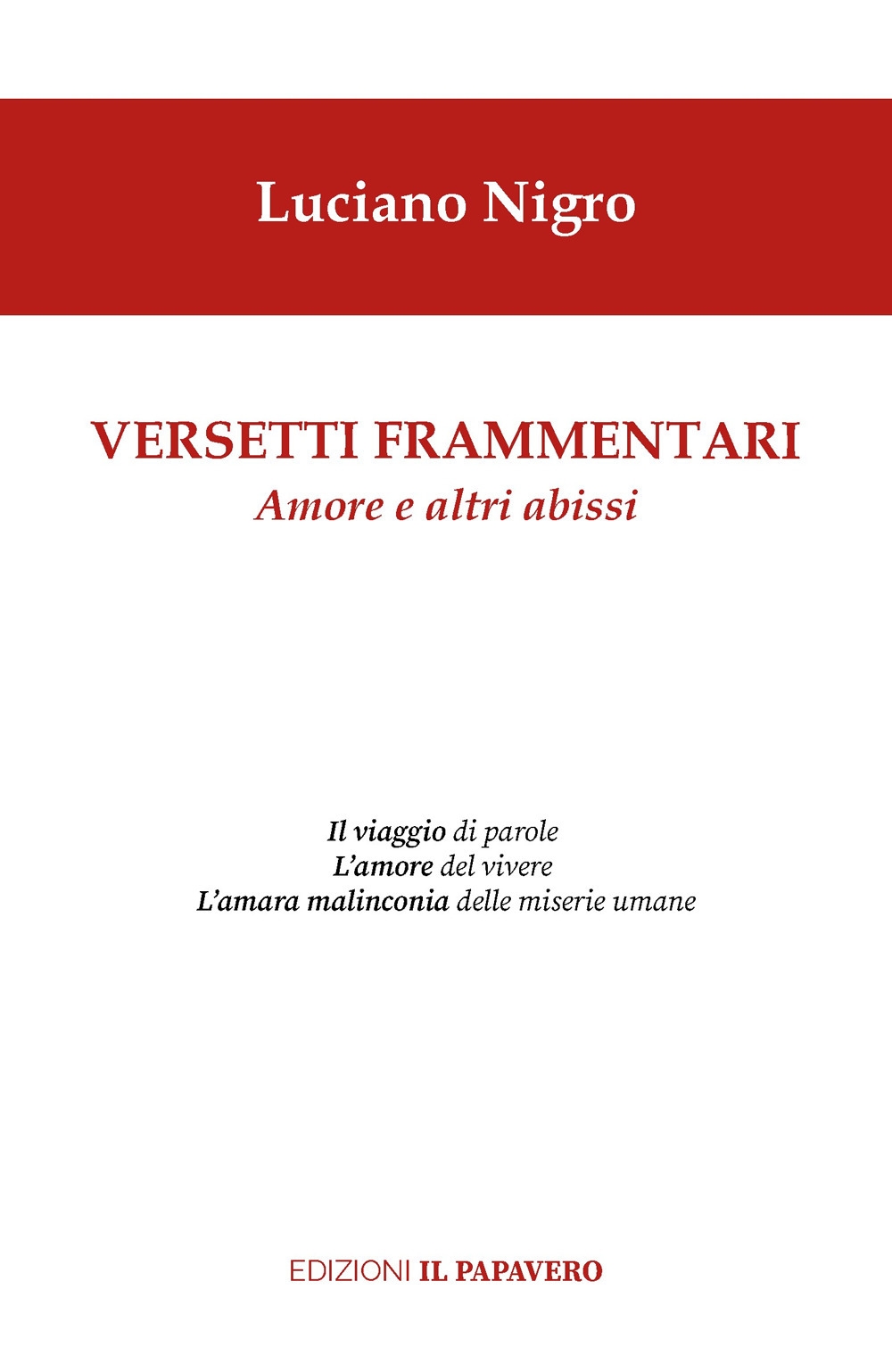 Luciano Nigro

VERSETTI FRAMMENTARI
Amore e altri abissi

Il viaggio di parole
L'amore del vivere
L'amara malinconia delle miserie umane

EDIZIONI IL PAPAVERO